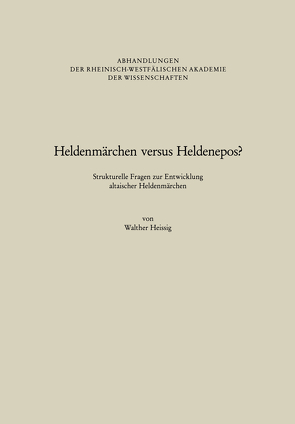 ABHANDLUNGEN
DER RHEINISCH-WESTFÄLISCHEN AKADEMIE
DER WISSENSCHAFTEN

Heldenmärchen versus Heldenepos?

Strukturelle Fragen zur Entwicklung altaischer Heldenmärchen

von
Walther Heissig